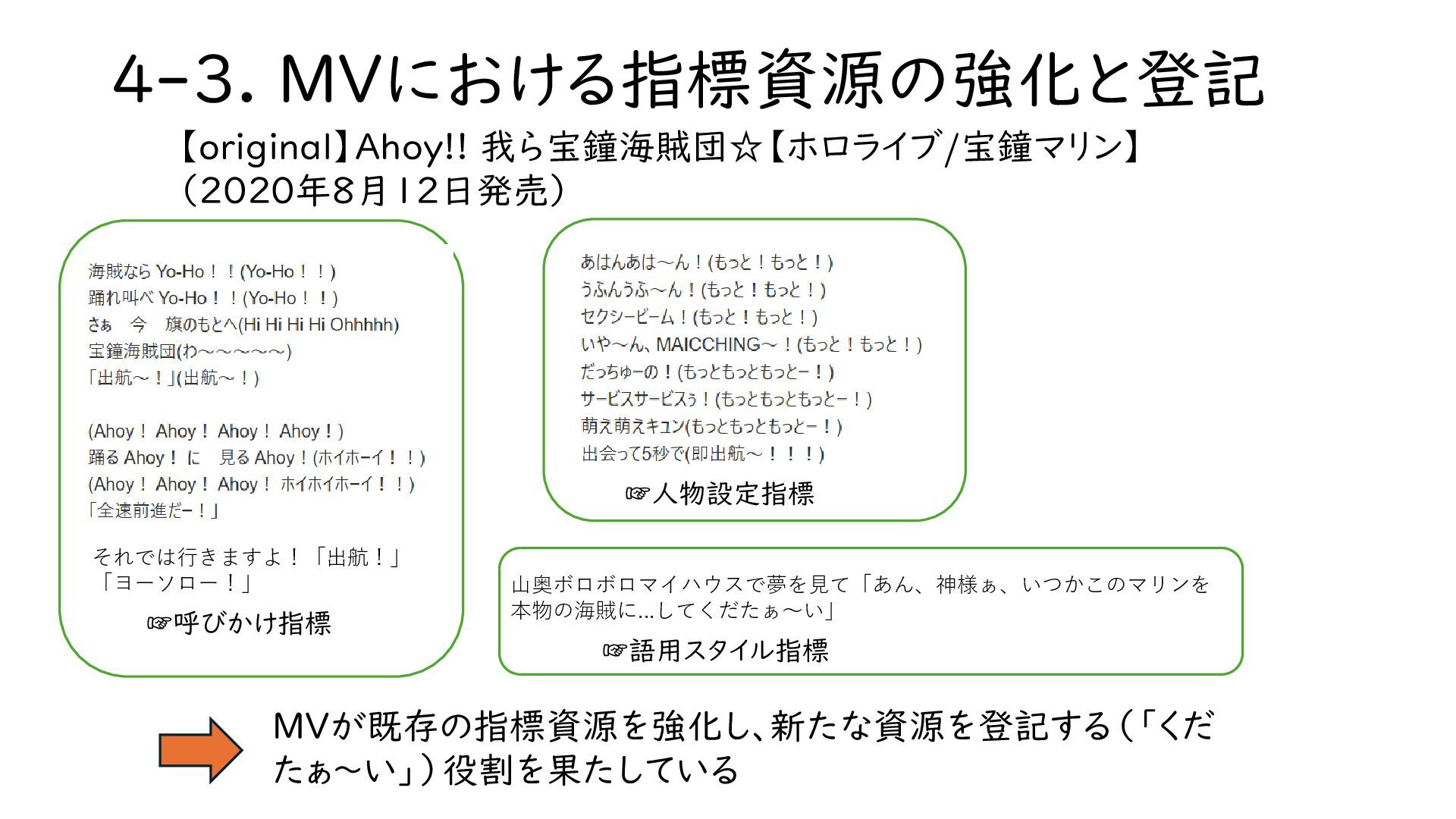 4-3. MVにおける指標資源の強化と登記

【original】Ahoy!! 我ら宝鐘海賊団☆【ホロライブ/宝鐘マリン】
（2020年8月12日発売）

海賊なら Yo-Ho！！(Yo-Ho！！)
踊れ叫べ Yo-Ho！！(Yo-Ho！！)
さぁ　今　旗のもとへ(Hi Hi Hi Hi Ohhhhh)
宝鐘海賊団(わ～～～～～)
「出航～！」(出航～！)

(Ahoy！ Ahoy！ Ahoy！ Ahoy！)
踊る Ahoy！ に　見る Ahoy！(ホイホーイ！！)
(Ahoy！ Ahoy！ Ahoy！ ホイホイホーイ！！)
「全速前進だー！」

それでは行きますよ！「出航！」
「ヨーソロー！」

☞呼びかけ指標

あはんあは～ん！(もっと！もっと！)
うふんうふ～ん！(もっと！もっと！)
セクシービーム！(もっと！もっと！)
いや～ん、MAICCHING～！(もっと！もっと！)
だっちゅーの！(もっともっともっとー！)
サービスサービスぅ！(もっともっともっとー！)
萌え萌えキュン(もっともっともっとー！)
出会って5秒で(即出航～！！！)

☞人物設定指標

山奥ボロボロマイハウスで夢を見て「あん、神様ぁ、いつかこのマリンを本物の海賊に…してくだたぁ～い」

☞語用スタイル指標

MVが既存の指標資源を強化し、新たな資源を登記する（「くだたぁ～い」）役割を果たしている